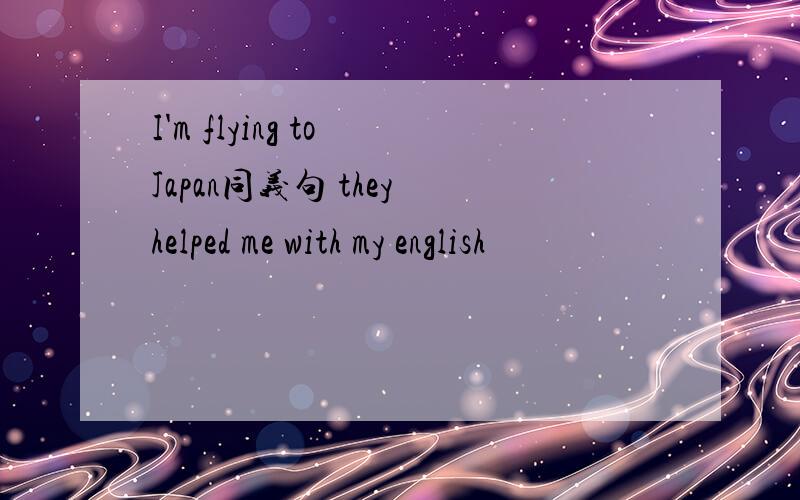 I'm flying to Japan同義句 they helped me with my english